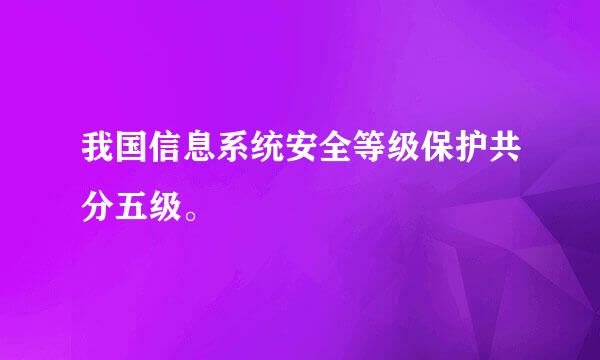 我国信息系统安全等级保护共分五级。